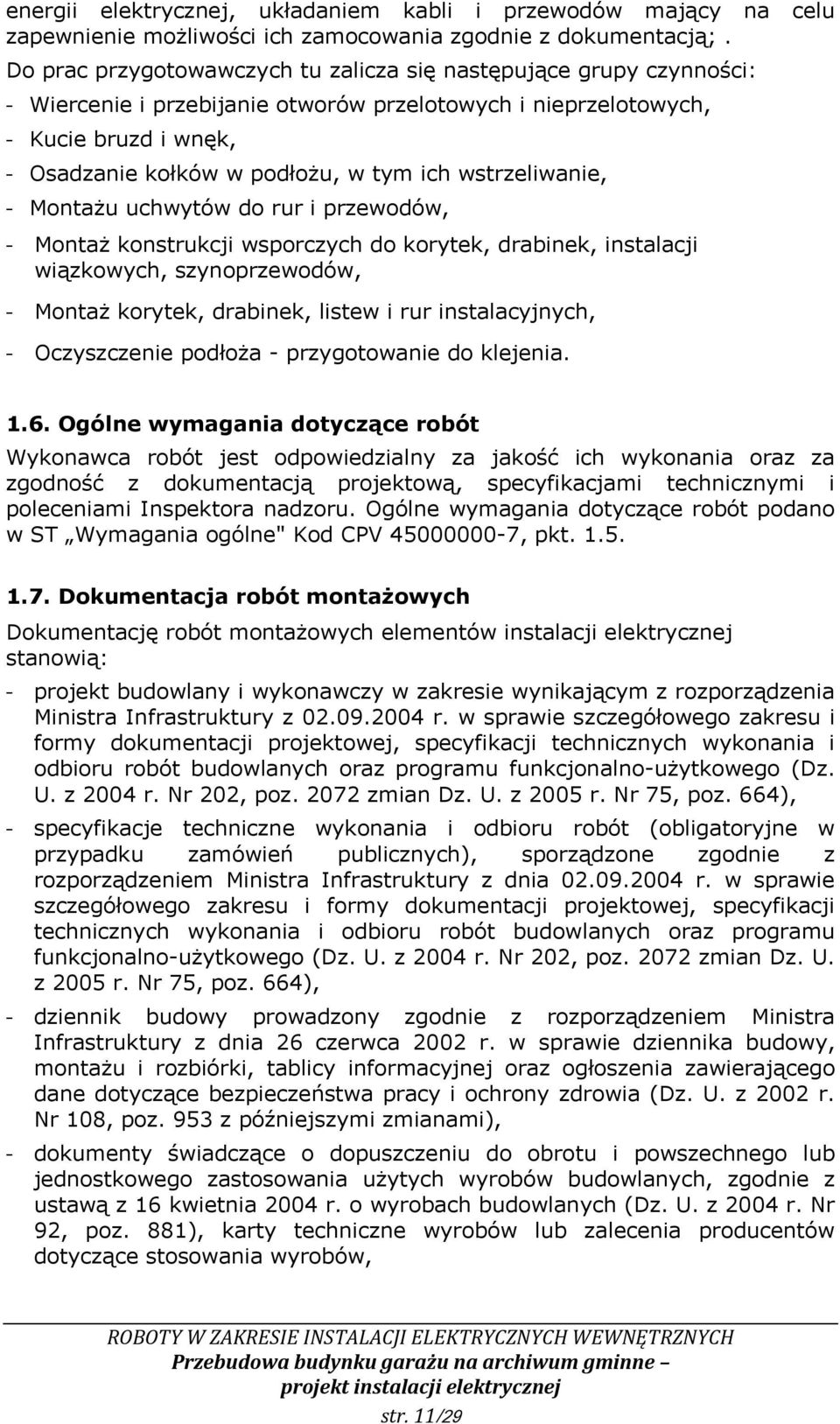 energii elektrycznej, układaniem kabli i przewodów mający na celu zapewnienie możliwości ich zamocowania zgodnie z dokumentacją; .
Do prac przygotowawczych tu zalicza się następujące grupy czynności:
- Wiercenie i przebijanie otworów przelotowych i nieprzelotowych,
- Kucie bruzd i wnęk,
- Osadzanie kołków w podłożu, w tym ich wstrzeliwanie,
- Montażu uchwytów do rur i przewodów,
- Montaż konstrukcji wsporczych do korytek, drabinek, instalacji wiązkowych, szynoprzewodów,
- Montaż korytek, drabinek, listew i rur instalacyjnych,
- Oczyszczenie podłoża - przygotowanie do klejenia.

1.6. Ogólne wymagania dotyczące robót
Wykonawca robót jest odpowiedzialny za jakość ich wykonania oraz za zgodność z dokumentacją projektową, specyfikacjami technicznymi i poleceniami Inspektora nadzoru. Ogólne wymagania dotyczące robót podano w ST „Wymagania ogólne" Kod CPV 45000000-7, pkt. 1.5.

1.7. Dokumentacja robót montażowych
Dokumentację robót montażowych elementów instalacji elektrycznej stanowią:
- projekt budowlany i wykonawczy w zakresie wynikającym z rozporządzenia Ministra Infrastruktury z 02.09.2004 r. w sprawie szczegółowego zakresu i formy dokumentacji projektowej, specyfikacji technicznych wykonania i odbioru robót budowlanych oraz programu funkcjonalno-użytkowego (Dz. U. z 2004 r. Nr 202, poz. 2072 zmian Dz. U. z 2005 r. Nr 75, poz. 664),
- specyfikacje techniczne wykonania i odbioru robót (obligatoryjne w przypadku zamówień publicznych), sporządzone zgodnie z rozporządzeniem Ministra Infrastruktury z dnia 02.09.2004 r. w sprawie szczegółowego zakresu i formy dokumentacji projektowej, specyfikacji technicznych wykonania i odbioru robót budowlanych oraz programu funkcjonalno-użytkowego (Dz. U. z 2004 r. Nr 202, poz. 2072 zmian Dz. U. z 2005 r. Nr 75, poz. 664),
- dziennik budowy prowadzony zgodnie z rozporządzeniem Ministra Infrastruktury z dnia 26 czerwca 2002 r. w sprawie dziennika budowy, montażu i rozbiórki, tablicy informacyjnej oraz ogłoszenia zawierającego dane dotyczące bezpieczeństwa pracy i ochrony zdrowia (Dz. U. z 2002 r. Nr 108, poz. 953 z późniejszymi zmianami),
- dokumenty świadczące o dopuszczeniu do obrotu i powszechnego lub jednostkowego zastosowania użytych wyrobów budowlanych, zgodnie z ustawą z 16 kwietnia 2004 r. o wyrobach budowlanych (Dz. U. z 2004 r. Nr 92, poz. 881), karty techniczne wyrobów lub zalecenia producentów dotyczące stosowania wyrobów,

ROBOTY W ZAKRESIE INSTALACJI ELEKTRYCZNYCH WEWNĘTRZNYCH
Przebudowa budynku garażu na archiwum gminne – projekt instalacji elektrycznej
str. 11/29